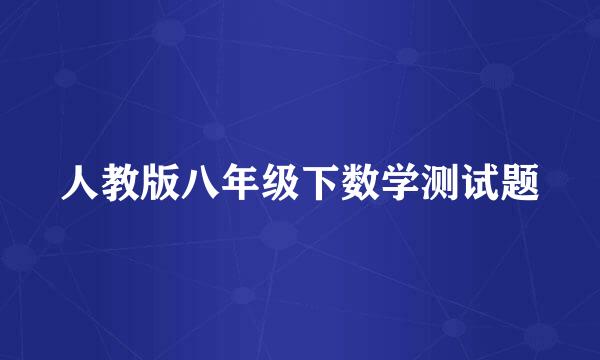 人教版八年级下数学测试题